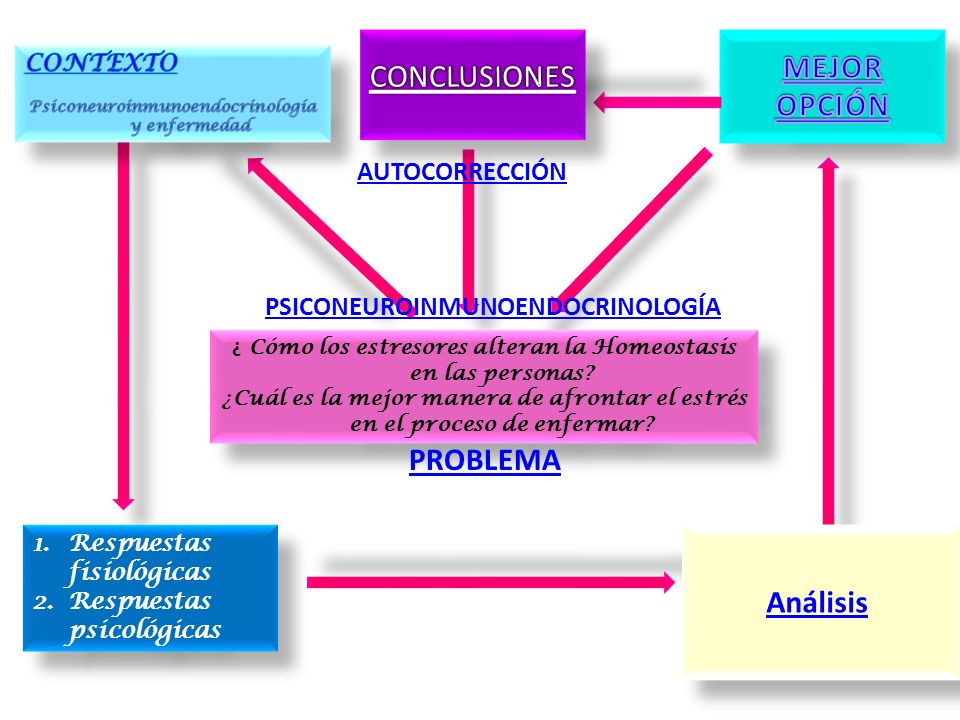 CONTEXTO

Psiconeuroinmunoendocrinología y enfermedad

CONCLUSIONES

MEJOR OPCIÓN

AUTOCORRECCIÓN

PSICONEUROINMUNOENDOCRINOLOGÍA

¿ Cómo los estresores alteran la Homeostasis en las personas?
¿Cuál es la mejor manera de afrontar el estrés en el proceso de enfermar?

PROBLEMA

1. Respuestas fisiológicas
2. Respuestas psicológicas

Análisis